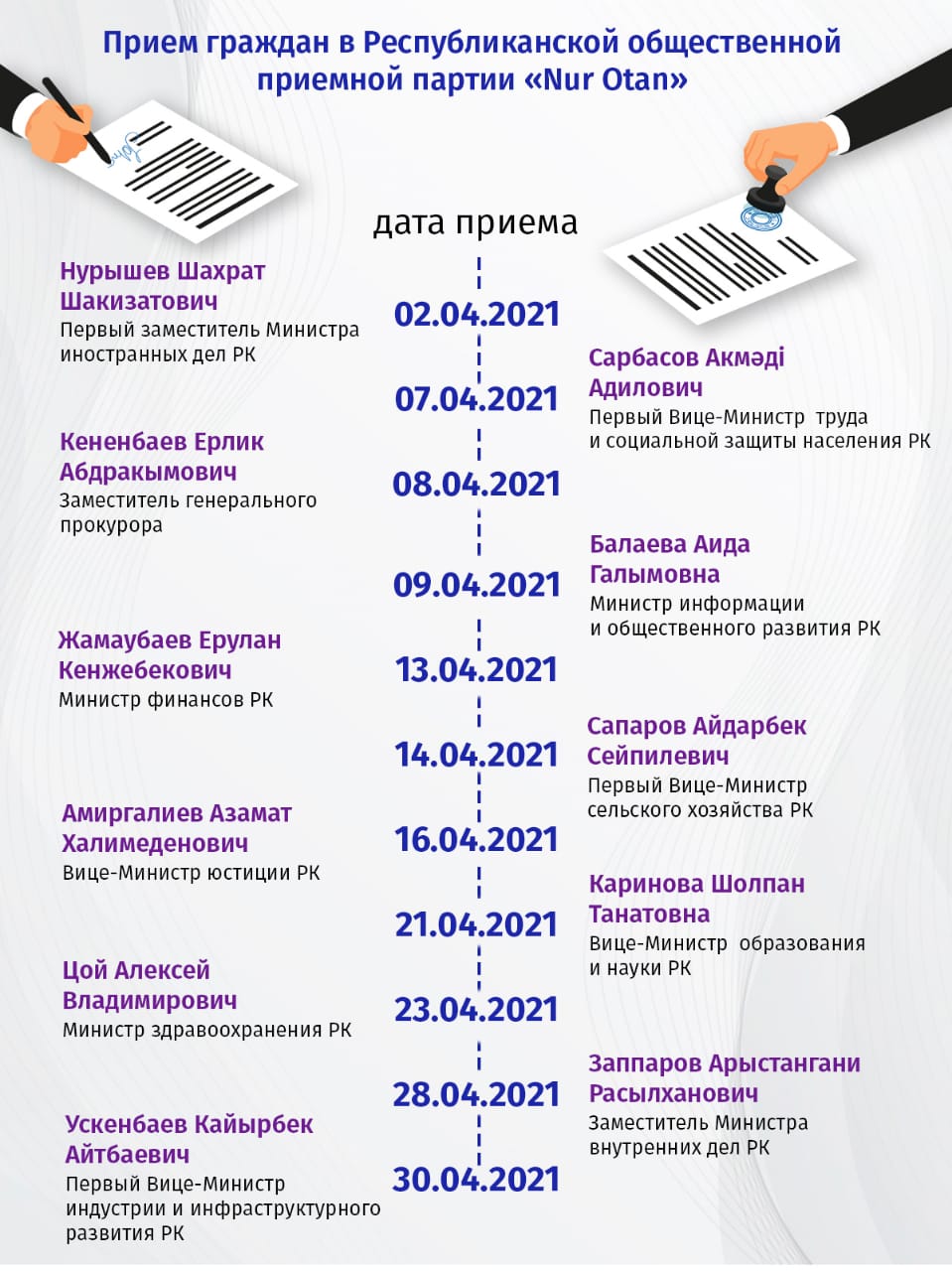 Прием граждан в Республиканской общественной приемной партии «Nur Otan»

дата приема

Нурышев Шахрат Шакизатович
Первый заместитель Министра иностранных дел РК

02.04.2021

Сарбасов Акмәді Адилович
Первый Вице-Министр труда и социальной защиты населения РК

07.04.2021

Кененбаев Ерлик Абдракымович
Заместитель генерального прокурора

08.04.2021

Балаева Аида Галымовна
Министр информации и общественного развития РК

09.04.2021

Жамаубаев Ерулан Кенжебекович
Министр финансов РК

13.04.2021

Сапаров Айдарбек Сейпилевич
Первый Вице-Министр сельского хозяйства РК

14.04.2021

Амиргалиев Азамат Халимеденович
Вице-Министр юстиции РК

16.04.2021

Каринова Шолпан Танатовна
Вице-Министр образования и науки РК

21.04.2021

Цой Алексей Владимирович
Министр здравоохранения РК

23.04.2021

Заппаров Арыстангани Расылханович
Заместитель Министра внутренних дел РК

28.04.2021

Ускенбаев Кайырбек Айтбаевич
Первый Вице-Министр индустрии и инфраструктурного развития РК

30.04.2021